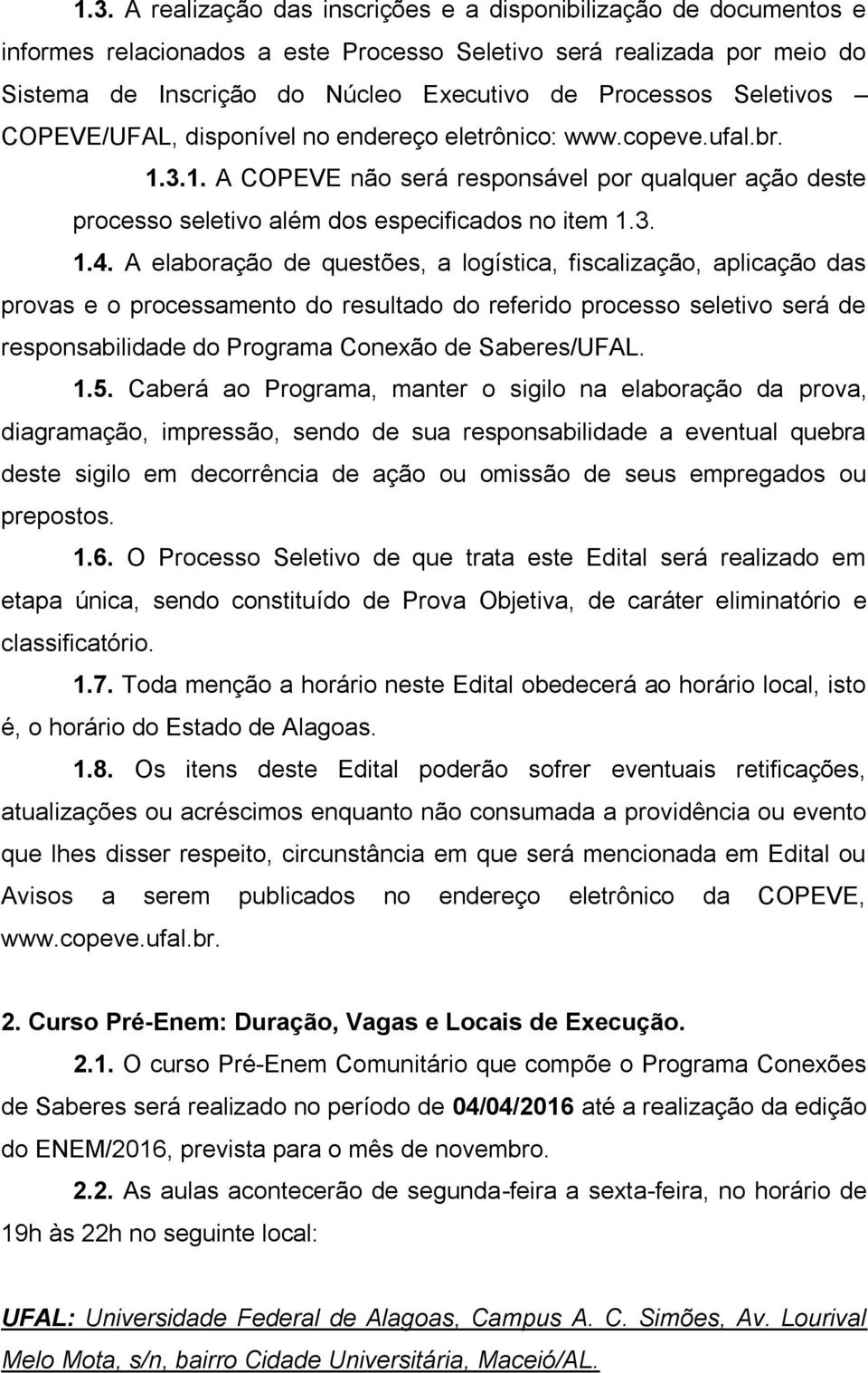 1.3. A realização das inscrições e a disponibilização de documentos e informes relacionados a este Processo Seletivo será realizada por meio do Sistema de Inscrição do Núcleo Executivo de Processos Seletivos – COPEVE/UFAL, disponível no endereço eletrônico: www.copeve.ufal.br.

1.3.1. A COPEVE não será responsável por qualquer ação deste processo seletivo além dos especificados no item 1.3.

1.4. A elaboração de questões, a logística, fiscalização, aplicação das provas e o processamento do resultado do referido processo seletivo será de responsabilidade do Programa Conexão de Saberes/UFAL.

1.5. Caberá ao Programa, manter o sigilo na elaboração da prova, diagramação, impressão, sendo de sua responsabilidade a eventual quebra deste sigilo em decorrência de ação ou omissão de seus empregados ou prepostos.

1.6. O Processo Seletivo de que trata este Edital será realizado em etapa única, sendo constituído de Prova Objetiva, de caráter eliminatório e classificatório.

1.7. Toda menção a horário neste Edital obedecerá ao horário local, isto é, o horário do Estado de Alagoas.

1.8. Os itens deste Edital poderão sofrer eventuais retificações, atualizações ou acréscimos enquanto não consumada a providência ou evento que lhes disser respeito, circunstância em que será mencionada em Edital ou Avisos a serem publicados no endereço eletrônico da COPEVE, www.copeve.ufal.br.

2. Curso Pré-Enem: Duração, Vagas e Locais de Execução.

2.1. O curso Pré-Enem Comunitário que compõe o Programa Conexões de Saberes será realizado no período de 04/04/2016 até a realização da edição do ENEM/2016, prevista para o mês de novembro.

2.2. As aulas acontecerão de segunda-feira a sexta-feira, no horário de 19h às 22h no seguinte local:

UFAL: Universidade Federal de Alagoas, Campus A. C. Simões, Av. Lourival Melo Mota, s/n, bairro Cidade Universitária, Maceió/AL.